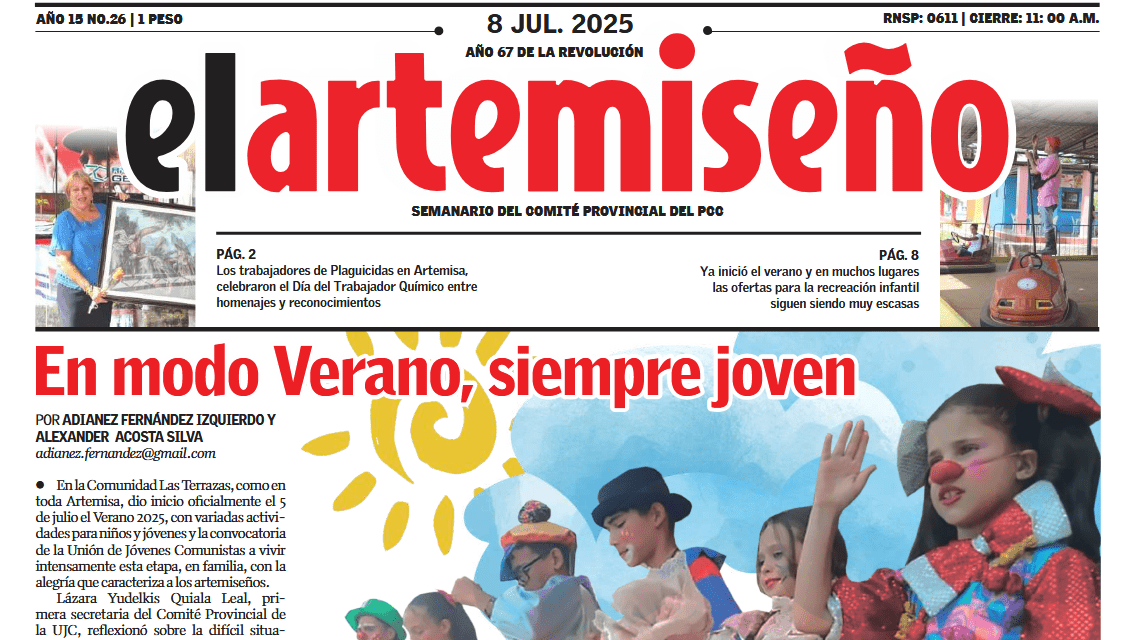 AÑO 15 NO.26 | 1 PESO

8 JUL. 2025

AÑO 67 DE LA REVOLUCIÓN

RNSP: 0611 | CIERRE: 11: 00 A.M.

elartemiseño

SEMANARIO DEL COMITÉ PROVINCIAL DEL PCC

PÁG. 2
Los trabajadores de Plaguicidas en Artemisa, celebraron el Día del Trabajador Químico entre homenajes y reconocimientos

PÁG. 8
Ya inició el verano y en muchos lugares las ofertas para la recreación infantil siguen siendo muy escasas

En modo Verano, siempre joven

POR ADIANEZ FERNÁNDEZ IZQUIERDO Y ALEXANDER ACOSTA SILVA
adianez.fernandez@gmail.com

● En la Comunidad Las Terrazas, como en toda Artemisa, dio inicio oficialmente el 5 de julio el Verano 2025, con variadas actividades para niños y jóvenes y la convocatoria de la Unión de Jóvenes Comunistas a vivir intensamente esta etapa, en familia, con la alegría que caracteriza a los artemiseños.

Lázara Yudelkis Quiala Leal, primera secretaria del Comité Provincial de la UJC, reflexionó sobre la difícil situa-